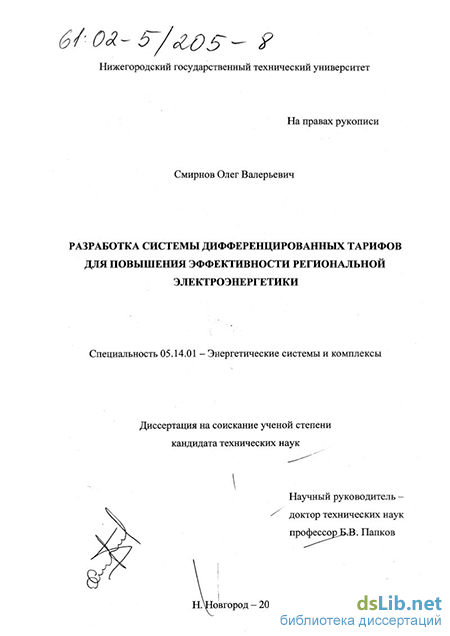 61:02-5/205-8

Нижегородский государственный технический университет

На правах рукописи

Смирнов Олег Валерьевич

РАЗРАБОТКА СИСТЕМЫ ДИФФЕРЕНЦИРОВАННЫХ ТАРИФОВ ДЛЯ ПОВЫШЕНИЯ ЭФФЕКТИВНОСТИ РЕГИОНАЛЬНОЙ ЭЛЕКТРОЭНЕРГЕТИКИ

Специальность 05.14.01 – Энергетические системы и комплексы

Диссертация на соискание ученой степени кандидата технических наук

Научный руководитель – доктор технических наук профессор Б.В. Папков

Н. Новгород – 20

dsLib.net
библиотека диссертаций